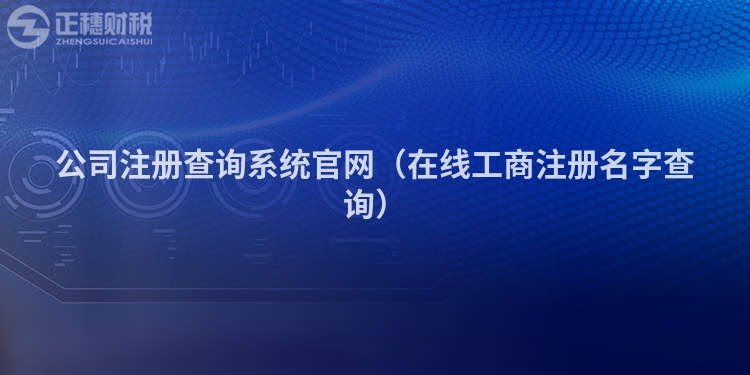 正穗财税
ZHENGSUICAISHUI

公司注册查询系统官网（在线工商注册名字查询）